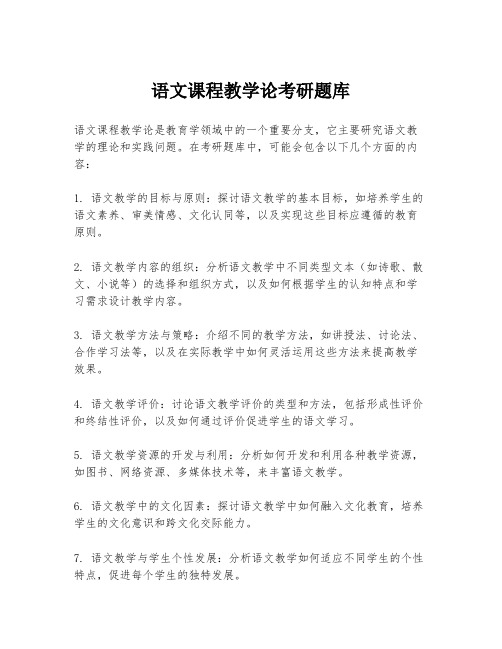 语文课程教学论考研题库

语文课程教学论是教育学领域中的一个重要分支，它主要研究语文教学的理论和实践问题。在考研题库中，可能会包含以下几个方面的内容：

1. 语文教学的目标与原则：探讨语文教学的基本目标，如培养学生的语文素养、审美情感、文化认同等，以及实现这些目标应遵循的教育原则。

2. 语文教学内容的组织：分析语文教学中不同类型文本（如诗歌、散文、小说等）的选择和组织方式，以及如何根据学生的认知特点和学习需求设计教学内容。

3. 语文教学方法与策略：介绍不同的教学方法，如讲授法、讨论法、合作学习法等，以及在实际教学中如何灵活运用这些方法来提高教学效果。

4. 语文教学评价：讨论语文教学评价的类型和方法，包括形成性评价和终结性评价，以及如何通过评价促进学生的语文学习。

5. 语文教学资源的开发与利用：分析如何开发和利用各种教学资源，如图书、网络资源、多媒体技术等，来丰富语文教学。

6. 语文教学中的文化因素：探讨语文教学中如何融入文化教育，培养学生的文化意识和跨文化交际能力。

7. 语文教学与学生个性发展：分析语文教学如何适应不同学生的个性特点，促进每个学生的独特发展。